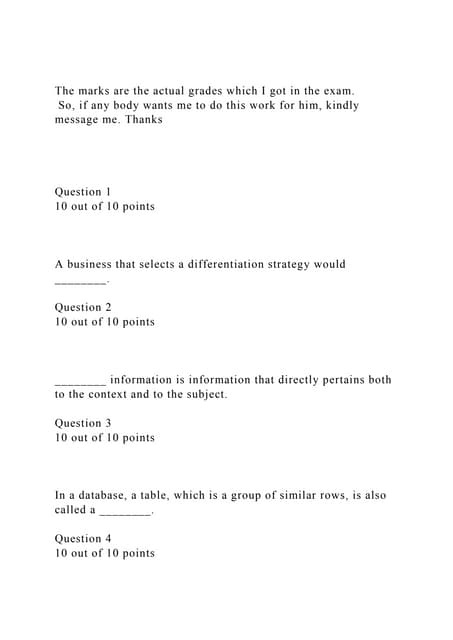 The marks are the actual grades which I got in the exam.
So, if any body wants me to do this work for him, kindly message me. Thanks

Question 1
10 out of 10 points

A business that selects a differentiation strategy would ________.

Question 2
10 out of 10 points

________ information is information that directly pertains both to the context and to the subject.

Question 3
10 out of 10 points

In a database, a table, which is a group of similar rows, is also called a ________.

Question 4
10 out of 10 points